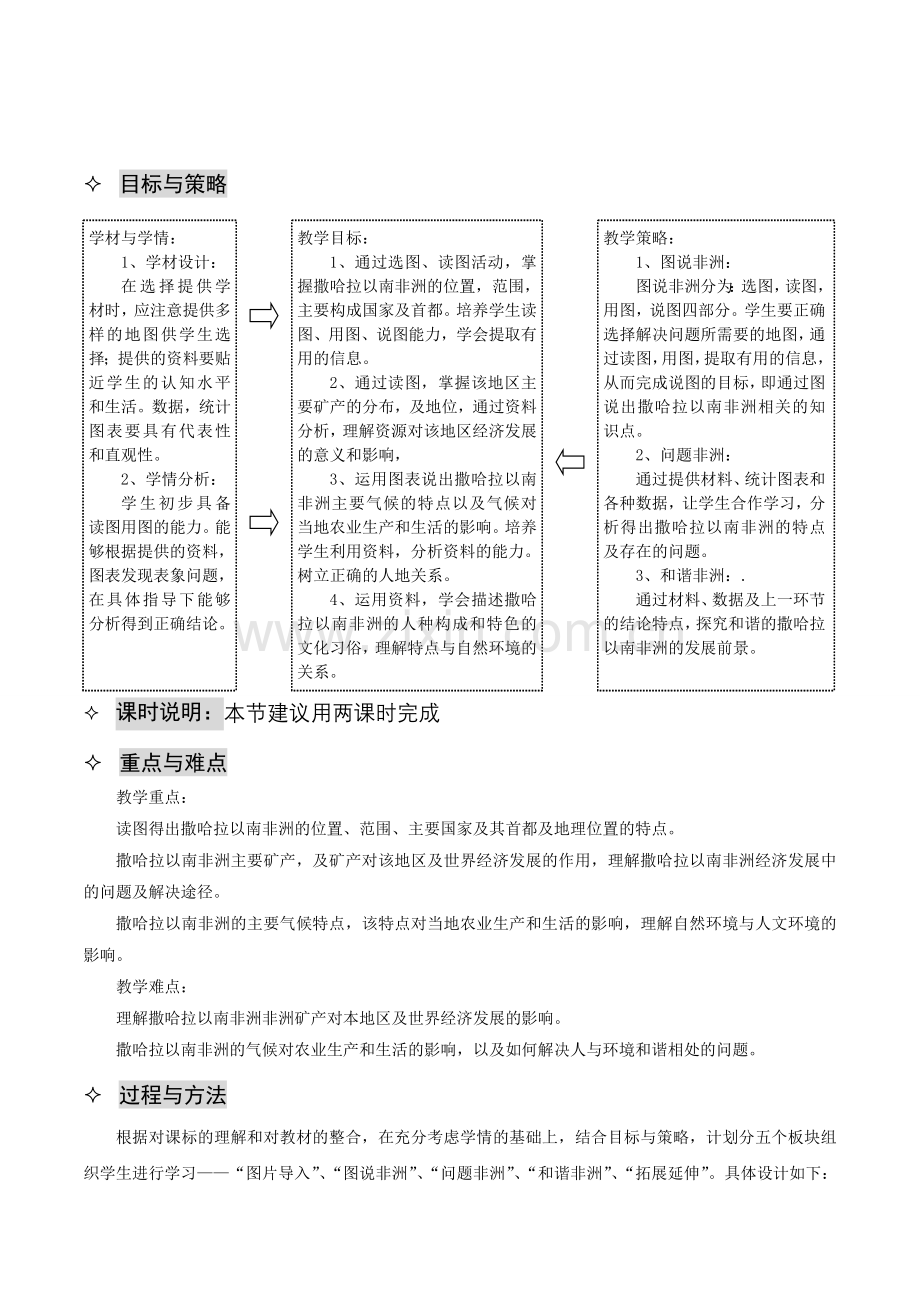 ✧ 目标与策略

学材与学情：

1、学材设计：

在选择提供学材时，应注意提供多样的地图供学生选择；提供的资料要贴近学生的认知水平和生活。数据，统计图表要具有代表性和直观性。

2、学情分析：

学生初步具备读图用图的能力。能够根据提供的资料，图表发现表象问题，在具体指导下能够分析得到正确结论。

教学目标：

1、通过选图、读图活动，掌握撒哈拉以南非洲的位置，范围，主要构成国家及首都。培养学生读图、用图、说图能力，学会提取有用的信息。

2、通过读图，掌握该地区主要矿产的分布，及地位，通过资料分析，理解资源对该地区经济发展的意义和影响，

3、运用图表说出撒哈拉以南非洲主要气候的特点以及气候对当地农业生产和生活的影响。培养学生利用资料，分析资料的能力。树立正确的人地关系。

4、运用资料，学会描述撒哈拉以南非洲的人种构成和特色的文化习俗，理解特点与自然环境的关系。

教学策略：

1、图说非洲：

图说非洲分为：选图，读图，用图，说图四部分。学生要正确选择解决问题所需要的地图，通过读图，用图，提取有用的信息，从而完成说图的目标，即通过图说出撒哈拉以南非洲相关的知识点。

2、问题非洲：

通过提供材料、统计图表和各种数据，让学生合作学习，分析得出撒哈拉以南非洲的特点及存在的问题。

3、和谐非洲：.

通过材料、数据及上一环节的结论特点，探究和谐的撒哈拉以南非洲的发展前景。

✧ 课时说明：本节建议用两课时完成

✧ 重点与难点

教学重点：

读图得出撒哈拉以南非洲的位置、范围、主要国家及其首都及地理位置的特点。

撒哈拉以南非洲主要矿产，及矿产对该地区及世界经济发展的作用，理解撒哈拉以南非洲经济发展中的问题及解决途径。

撒哈拉以南非洲的主要气候特点，该特点对当地农业生产和生活的影响，理解自然环境与人文环境的影响。

教学难点：

理解撒哈拉以南非洲非洲矿产对本地区及世界经济发展的影响。

撒哈拉以南非洲的气候对农业生产和生活的影响，以及如何解决人与环境和谐相处的问题。

✧ 过程与方法

根据对课标的理解和对教材的整合，在充分考虑学情的基础上，结合目标与策略，计划分五个板块组织学生进行学习——“图片导入”、“图说非洲”、“问题非洲”、“和谐非洲”、“拓展延伸”。具体设计如下：

www.zixin.com.cn